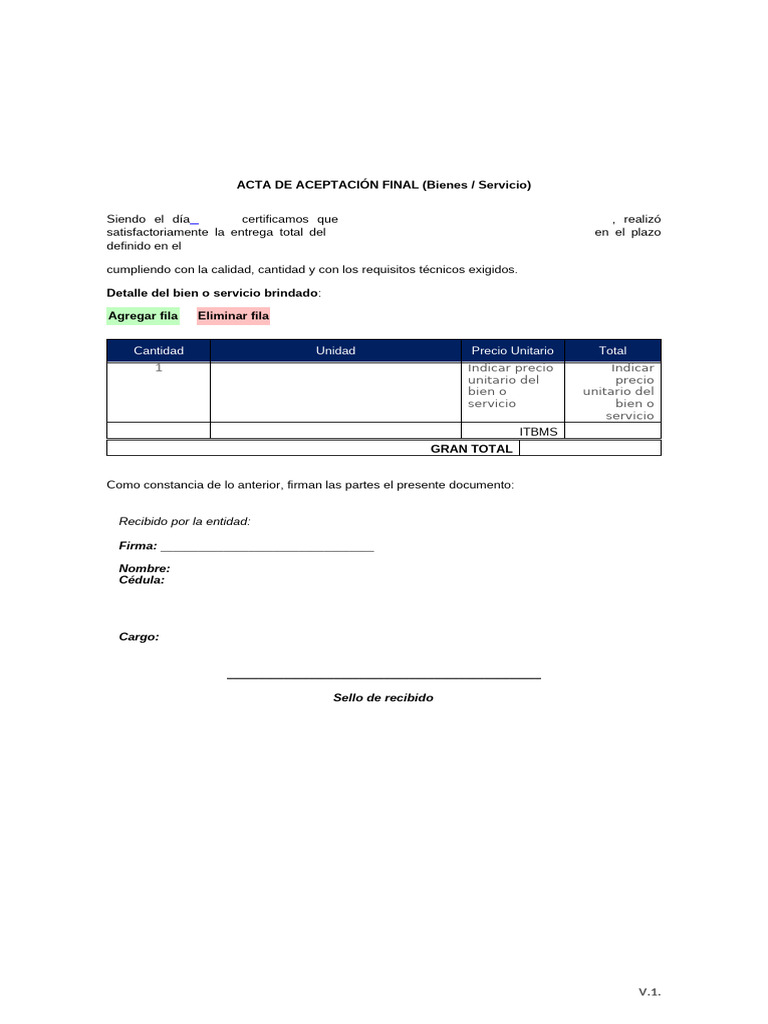 ACTA DE ACEPTACIÓN FINAL (Bienes / Servicio)

Siendo el día_ certificamos que , realizó satisfactoriamente la entrega total del en el plazo definido en el

cumpliendo con la calidad, cantidad y con los requisitos técnicos exigidos.

Detalle del bien o servicio brindado:

Agregar fila Eliminar fila

| Cantidad | Unidad | Precio Unitario | Total |
|---|---|---|---|
| 1 | | Indicar precio unitario del bien o servicio | Indicar precio unitario del bien o servicio |
| | | ITBMS | |
| | | GRAN TOTAL | |

Como constancia de lo anterior, firman las partes el presente documento:

Recibido por la entidad:

Firma: ______________________________

Nombre:
Cédula:

Cargo:

Sello de recibido

V.1.